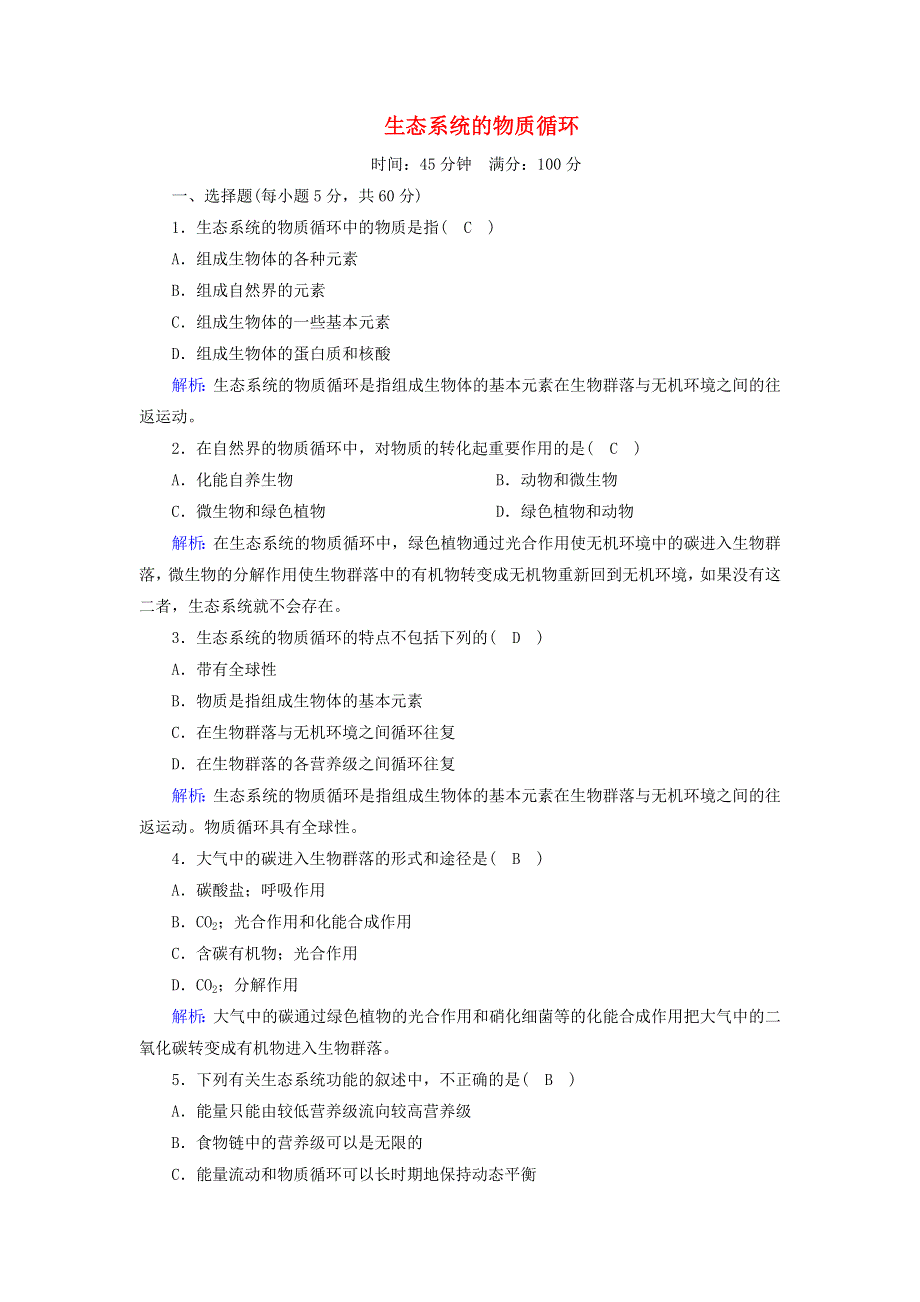 生态系统的物质循环

时间：45 分钟　满分：100 分

一、选择题(每小题 5 分，共 60 分)

1．生态系统的物质循环中的物质是指( C )

A．组成生物体的各种元素

B．组成自然界的元素

C．组成生物体的一些基本元素

D．组成生物体的蛋白质和核酸

解析：生态系统的物质循环是指组成生物体的基本元素在生物群落与无机环境之间的往返运动。

2．在自然界的物质循环中，对物质的转化起重要作用的是( C )

A．化能自养生物

B．动物和微生物

C．微生物和绿色植物

D．绿色植物和动物

解析：在生态系统的物质循环中，绿色植物通过光合作用使无机环境中的碳进入生物群落，微生物的分解作用使生物群落中的有机物转变成无机物重新回到无机环境，如果没有这二者，生态系统就不会存在。

3．生态系统的物质循环的特点不包括下列的( D )

A．带有全球性

B．物质是指组成生物体的基本元素

C．在生物群落与无机环境之间循环往复

D．在生物群落的各营养级之间循环往复

解析：生态系统的物质循环是指组成生物体的基本元素在生物群落与无机环境之间的往返运动。物质循环具有全球性。

4．大气中的碳进入生物群落的形式和途径是( B )

A．碳酸盐；呼吸作用

B．$CO_2$；光合作用和化能合成作用

C．含碳有机物；光合作用

D．$CO_2$；分解作用

解析：大气中的碳通过绿色植物的光合作用和硝化细菌等的化能合成作用把大气中的二氧化碳转变成有机物进入生物群落。

5．下列有关生态系统功能的叙述中，不正确的是( B )

A．能量只能由较低营养级流向较高营养级

B．食物链中的营养级可以是无限的

C．能量流动和物质循环可以长时期地保持动态平衡